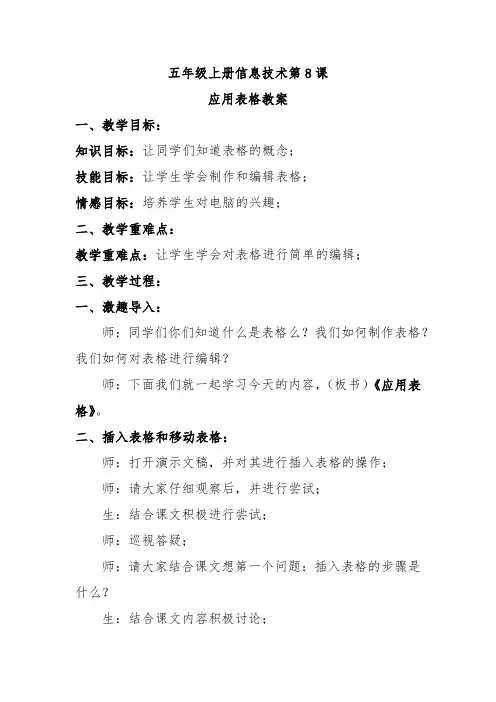 五年级上册信息技术第8课

应用表格教案

一、教学目标：

知识目标：让同学们知道表格的概念；

技能目标：让学生学会制作和编辑表格；

情感目标：培养学生对电脑的兴趣；

二、教学重难点：

教学重难点：让学生学会对表格进行简单的编辑；

三、教学过程：

一、激趣导入：

师：同学们你们知道什么是表格么？我们如何制作表格？我们如何对表格进行编辑？

师：下面我们就一起学习今天的内容，（板书）《应用表格》。

二、插入表格和移动表格：

师：打开演示文稿，并对其进行插入表格的操作；

师：请大家仔细观察后，并进行尝试；

生：结合课文积极进行尝试；

师：巡视答疑；

师：请大家结合课文想第一个问题：插入表格的步骤是什么？

生：结合课文内容积极讨论；